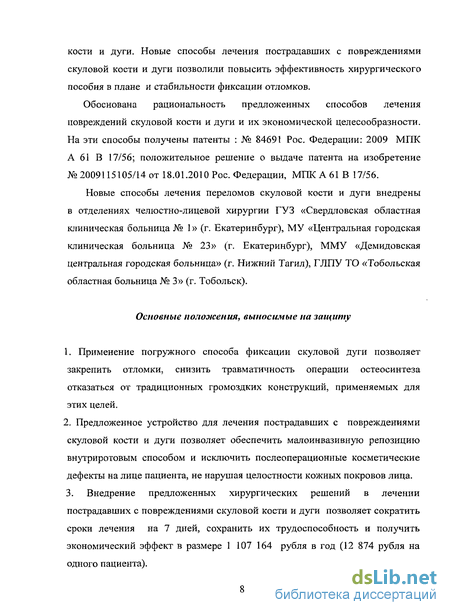 кости и дуги. Новые способы лечения пострадавших с повреждениями скуловой кости и дуги позволили повысить эффективность хирургического пособия в плане и стабильности фиксации отломков.

Обоснована рациональность предложенных способов лечения повреждений скуловой кости и дуги и их экономической целесообразности. На эти способы получены патенты : № 84691 Рос. Федерации: 2009 МПК А 61 В 17/56; положительное решение о выдаче патента на изобретение № 2009115105/14 от 18.01.2010 Рос. Федерации, МПК А 61 В 17/56.

Новые способы лечения переломов скуловой кости и дуги внедрены в отделениях челюстно-лицевой хирургии ГУЗ «Свердловская областная клиническая больница № 1» (г. Екатеринбург), МУ «Центральная городская клиническая больница № 23» (г. Екатеринбург), ММУ «Демидовская центральная городская больница» (г. Нижний Тагил), ГЛПУ ТО «Тобольская областная больница № 3» (г. Тобольск).

Основные положения, выносимые на защиту

1. Применение погружного способа фиксации скуловой дуги позволяет закрепить отломки, снизить травматичность операции остеосинтеза отказаться от традиционных громоздких конструкций, применяемых для этих целей.
2. Предложенное устройство для лечения пострадавших с повреждениями скуловой кости и дуги позволяет обеспечить малоинвазивную репозицию внутриротовым способом и исключить послеоперационные косметические дефекты на лице пациента, не нарушая целостности кожных покровов лица.
3. Внедрение предложенных хирургических решений в лечении пострадавших с повреждениями скуловой кости и дуги позволяет сократить сроки лечения на 7 дней, сохранить их трудоспособность и получить экономический эффект в размере 1 107 164 рубля в год (12 874 рубля на одного пациента).

8

dsLib.net
библиотека диссертаций